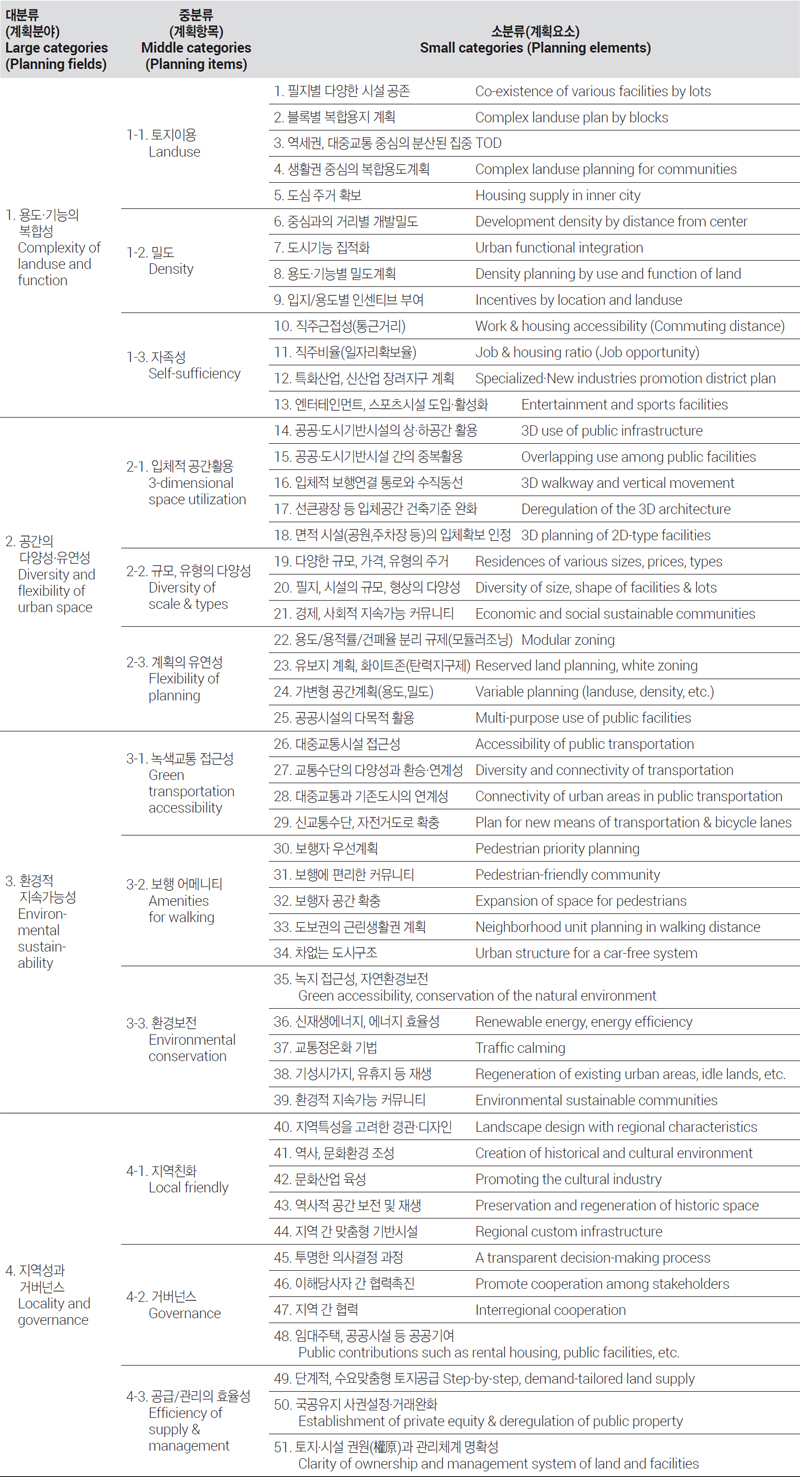 | 대분류 (계획분야) Large categories (Planning fields) | 중분류 (계획항목) Middle categories (Planning items) | 소분류(계획요소) Small categories (Planning elements) |
|---|---|---|
| 1. 용도·기능의 복합성 Complexity of landuse and function | 1-1. 토지이용 Landuse | 1. 필지별 다양한 시설 공존 Co-existence of various facilities by lots |
| | | 2. 블록별 복합용지 계획 Complex landuse plan by blocks |
| | | 3. 역세권, 대중교통 중심의 분산된 집중 TOD |
| | | 4. 생활권 중심의 복합용도계획 Complex landuse planning for communities |
| | | 5. 도심 주거 확보 Housing supply in inner city |
| | 1-2. 밀도 Density | 6. 중심과의 거리별 개발밀도 Development density by distance from center |
| | | 7. 도시기능 집적화 Urban functional integration |
| | | 8. 용도·기능별 밀도계획 Density planning by use and function of land |
| | | 9. 입지/용도별 인센티브 부여 Incentives by location and landuse |
| | 1-3. 자족성 Self-sufficiency | 10. 직주근접성(통근거리) Work & housing accessibility (Commuting distance) |
| | | 11. 직주비율(일자리확보율) Job & housing ratio (Job opportunity) |
| | | 12. 특화산업, 신산업 장려지구 계획 Specialized·New industries promotion district plan |
| | | 13. 엔터테인먼트, 스포츠시설 도입·활성화 Entertainment and sports facilities |
| 2. 공간의 다양성·유연성 Diversity and flexibility of urban space | 2-1. 입체적 공간활용 3-dimensional space utilization | 14. 공공·도시기반시설의 상·하공간 활용 3D use of public infrastructure |
| | | 15. 공공·도시기반시설 간의 중복활용 Overlapping use among public facilities |
| | | 16. 입체적 보행연결 통로와 수직동선 3D walkway and vertical movement |
| | | 17. 선큰광장 등 입체공간 건축기준 완화 Deregulation of the 3D architecture |
| | | 18. 면적 시설(공원,주차장 등)의 입체확보 인정 3D planning of 2D-type facilities |
| | 2-2. 규모, 유형의 다양성 Diversity of scale & types | 19. 다양한 규모, 가격, 유형의 주거 Residences of various sizes, prices, types |
| | | 20. 필지, 시설의 규모, 형상의 다양성 Diversity of size, shape of facilities & lots |
| | | 21. 경제, 사회적 지속가능 커뮤니티 Economic and social sustainable communities |
| | 2-3. 계획의 유연성 Flexibility of planning | 22. 용도/용적률/건폐율 분리 규제(모듈러조닝) Modular zoning |
| | | 23. 유보지 계획, 화이트존(탄력지구제) Reserved land planning, white zoning |
| | | 24. 가변형 공간계획(용도,밀도) Variable planning (landuse, density, etc.) |
| | | 25. 공공시설의 다목적 활용 Multi-purpose use of public facilities |
| 3. 환경적 지속가능성 Environmental sustainability | 3-1. 녹색교통 접근성 Green transportation accessibility | 26. 대중교통시설 접근성 Accessibility of public transportation |
| | | 27. 교통수단의 다양성과 환승·연계성 Diversity and connectivity of transportation |
| | | 28. 대중교통과 기존도시의 연계성 Connectivity of urban areas in public transportation |
| | | 29. 신교통수단, 자전거도로 확충 Plan for new means of transportation & bicycle lanes |
| | 3-2. 보행 어메니티 Amenities for walking | 30. 보행자 우선계획 Pedestrian priority planning |
| | | 31. 보행에 편리한 커뮤니티 Pedestrian-friendly community |
| | | 32. 보행자 공간 확충 Expansion of space for pedestrians |
| | | 33. 도보권의 근린생활권 계획 Neighborhood unit planning in walking distance |
| | | 34. 차없는 도시구조 Urban structure for a car-free system |
| | 3-3. 환경보전 Environmental conservation | 35. 녹지 접근성, 자연환경보전 Green accessibility, conservation of the natural environment |
| | | 36. 신재생에너지, 에너지 효율성 Renewable energy, energy efficiency |
| | | 37. 교통정온화 기법 Traffic calming |
| | | 38. 기성시가지, 유휴지 등 재생 Regeneration of existing urban areas, idle lands, etc. |
| | | 39. 환경적 지속가능 커뮤니티 Environmental sustainable communities |
| 4. 지역성과 거버넌스 Locality and governance | 4-1. 지역친화 Local friendly | 40. 지역특성을 고려한 경관·디자인 Landscape design with regional characteristics |
| | | 41. 역사, 문화환경 조성 Creation of historical and cultural environment |
| | | 42. 문화산업 육성 Promoting the cultural industry |
| | | 43. 역사적 공간 보전 및 재생 Preservation and regeneration of historic space |
| | | 44. 지역 간 맞춤형 기반시설 Regional custom infrastructure |
| | 4-2. 거버넌스 Governance | 45. 투명한 의사결정 과정 A transparent decision-making process |
| | | 46. 이해당사자 간 협력촉진 Promote cooperation among stakeholders |
| | | 47. 지역 간 협력 Interregional cooperation |
| | | 48. 임대주택, 공공시설 등 공공기여 Public contributions such as rental housing, public facilities, etc. |
| | 4-3. 공급/관리의 효율성 Efficiency of supply & management | 49. 단계적, 수요맞춤형 토지공급 Step-by-step, demand-tailored land supply |
| | | 50. 국공유지 사권설정·거래완화 Establishment of private equity & deregulation of public property |
| | | 51. 토지·시설 권원(權原)과 관리체계 명확성 Clarity of ownership and management system of land and facilities |